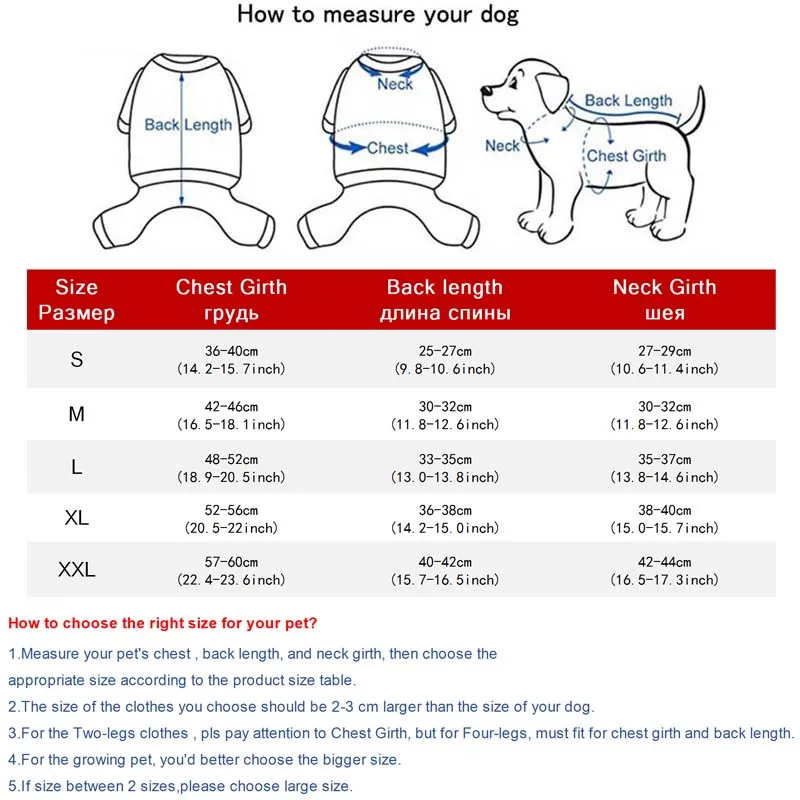 How to measure your dog

Back Length

Neck

Chest

Back Length

Neck

Chest Girth

| Size Размер | Chest Girth грудь | Back length длина спины | Neck Girth шея |
|---|---|---|---|
| S | 36-40cm (14.2-15.7inch) | 25-27cm (9.8-10.6inch) | 27-29cm (10.6-11.4inch) |
| M | 42-46cm (16.5-18.1inch) | 30-32cm (11.8-12.6inch) | 30-32cm (11.8-12.6inch) |
| L | 48-52cm (18.9-20.5inch) | 33-35cm (13.0-13.8inch) | 35-37cm (13.8-14.6inch) |
| XL | 52-56cm (20.5-22inch) | 36-38cm (14.2-15.0inch) | 38-40cm (15.0-15.7inch) |
| XXL | 57-60cm (22.4-23.6inch) | 40-42cm (15.7-16.5inch) | 42-44cm (16.5-17.3inch) |

How to choose the right size for your pet?

1.Measure your pet's chest , back length, and neck girth, then choose the appropriate size according to the product size table.

2.The size of the clothes you choose should be 2-3 cm larger than the size of your dog.

3.For the Two-legs clothes , pls pay attention to Chest Girth, but for Four-legs, must fit for chest girth and back length.

4.For the growing pet, you'd better choose the bigger size.

5.If size between 2 sizes,please choose large size.